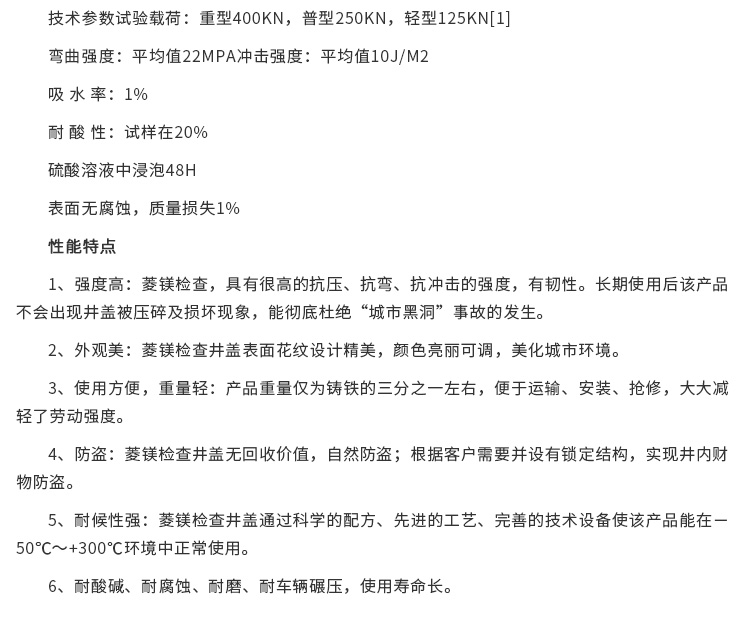 技术参数试验载荷：重型400KN，普型250KN，轻型125KN[1]

弯曲强度：平均值22MPA冲击强度：平均值10J/M2

吸 水 率：1%

耐 酸 性：试样在20%

硫酸溶液中浸泡48H

表面无腐蚀，质量损失1%

性能特点

1、强度高：菱镁检查，具有很高的抗压、抗弯、抗冲击的强度，有韧性。长期使用后该产品不会出现井盖被压碎及损坏现象，能彻底杜绝“城市黑洞”事故的发生。

2、外观美：菱镁检查井盖表面花纹设计精美，颜色亮丽可调，美化城市环境。

3、使用方便，重量轻：产品重量仅为铸铁的三分之一左右，便于运输、安装、抢修，大大减轻了劳动强度。

4、防盗：菱镁检查井盖无回收价值，自然防盗；根据客户需要并设有锁定结构，实现井内财物防盗。

5、耐候性强：菱镁检查井盖通过科学的配方、先进的工艺、完善的技术设备使该产品能在－50℃～+300℃环境中正常使用。

6、耐酸碱、耐腐蚀、耐磨、耐车辆碾压，使用寿命长。